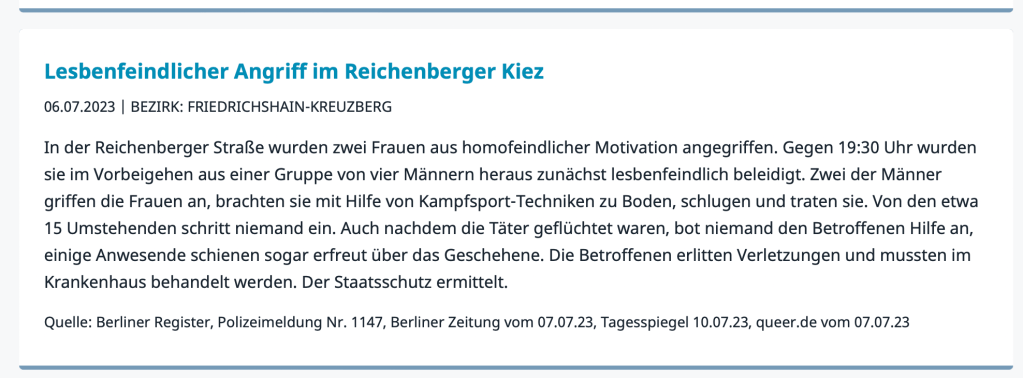 Lesbenfeindlicher Angriff im Reichenberger Kiez

06.07.2023 | BEZIRK: FRIEDRICHSHAIN-KREUZBERG

In der Reichenberger Straße wurden zwei Frauen aus homofeindlicher Motivation angegriffen. Gegen 19:30 Uhr wurden sie im Vorbeigehen aus einer Gruppe von vier Männern heraus zunächst lesbenfeindlich beleidigt. Zwei der Männer griffen die Frauen an, brachten sie mit Hilfe von Kampfsport-Techniken zu Boden, schlugen und traten sie. Von den etwa 15 Umstehenden schritt niemand ein. Auch nachdem die Täter geflüchtet waren, bot niemand den Betroffenen Hilfe an, einige Anwesende schienen sogar erfreut über das Geschehene. Die Betroffenen erlitten Verletzungen und mussten im Krankenhaus behandelt werden. Der Staatsschutz ermittelt.

Quelle: Berliner Register, Polizeimeldung Nr. 1147, Berliner Zeitung vom 07.07.23, Tagesspiegel 10.07.23, queer.de vom 07.07.23